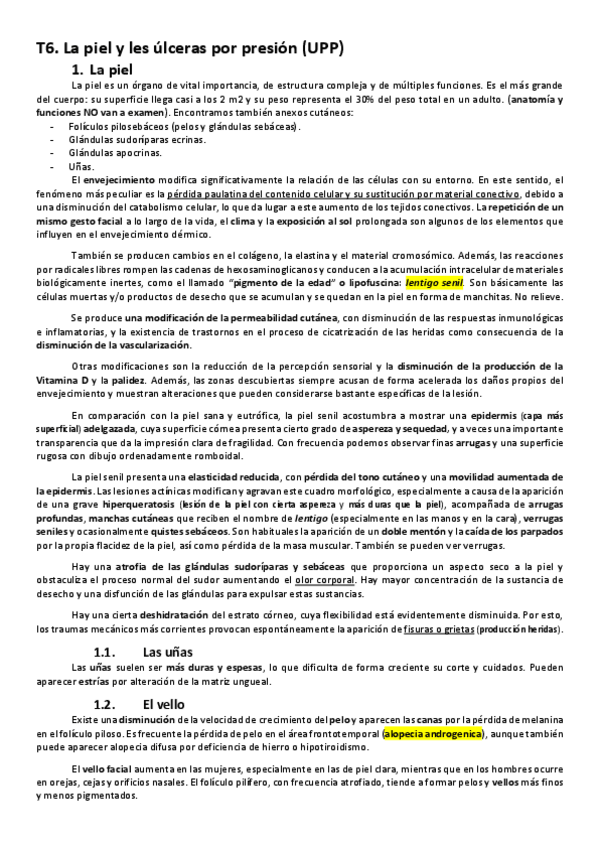 T6. La piel y les úlceras por presión (UPP)

1. La piel

La piel es un órgano de vital importancia, de estructura compleja y de múltiples funciones. Es el más grande del cuerpo: su superficie llega casi a los 2 m2 y su peso representa el 30% del peso total en un adulto. (anatomía y funciones NO van a examen). Encontramos también anexos cutáneos:

- Folículos pilosebáceos (pelos y glándulas sebáceas).
- Glándulas sudoríparas ecrinas.
- Glándulas apocrinas.
- Uñas.

El envejecimiento modifica significativamente la relación de las células con su entorno. En este sentido, el fenómeno más peculiar es la pérdida paulatina del contenido celular y su sustitución por material conectivo, debido a una disminución del catabolismo celular, lo que da lugar a este aumento de los tejidos conectivos. La repetición de un mismo gesto facial a lo largo de la vida, el clima y la exposición al sol prolongada son algunos de los elementos que influyen en el envejecimiento dérmico.

También se producen cambios en el colágeno, la elastina y el material cromosómico. Además, las reacciones por radicales libres rompen las cadenas de hexosaminoglicanos y conducen a la acumulación intracelular de materiales biológicamente inertes, como el llamado "pigmento de la edad" o lipofuscina: lentigo senil. Son básicamente las células muertas y/o productos de desecho que se acumulan y se quedan en la piel en forma de manchitas. No relieve.

Se produce una modificación de la permeabilidad cutánea, con disminución de las respuestas inmunológicas e inflamatorias, y la existencia de trastornos en el proceso de cicatrización de las heridas como consecuencia de la disminución de la vascularización.

Otras modificaciones son la reducción de la percepción sensorial y la disminución de la producción de la Vitamina D y la palidez. Además, las zonas descubiertas siempre acusan de forma acelerada los daños propios del envejecimiento y muestran alteraciones que pueden considerarse bastante específicas de la lesión.

En comparación con la piel sana y eutrófica, la piel senil acostumbra a mostrar una epidermis (capa más superficial) adelgazada, cuya superficie córnea presenta cierto grado de aspereza y sequedad, y a veces una importante transparencia que da la impresión clara de fragilidad. Con frecuencia podemos observar finas arrugas y una superficie rugosa con dibujo ordenadamente romboidal.

La piel senil presenta una elasticidad reducida, con pérdida del tono cutáneo y una movilidad aumentada de la epidermis. Las lesiones actínicas modifican y agravan este cuadro morfológico, especialmente a causa de la aparición de una grave hiperqueratosis (lesión de la piel con cierta aspereza y más duras que la piel), acompañada de arrugas profundas, manchas cutáneas que reciben el nombre de lentigo (especialmente en las manos y en la cara), verrugas seniles y ocasionalmente quistes sebáceos. Son habituales la aparición de un doble mentón y la caída de los parpados por la propia flacidez de la piel, así como pérdida de la masa muscular. También se pueden ver verrugas.

Hay una atrofia de las glándulas sudoríparas y sebáceas que proporciona un aspecto seco a la piel y obstaculiza el proceso normal del sudor aumentando el olor corporal. Hay mayor concentración de la sustancia de desecho y una disfunción de las glándulas para expulsar estas sustancias.

Hay una cierta deshidratación del estrato córneo, cuya flexibilidad está evidentemente disminuida. Por esto, los traumas mecánicos más corrientes provocan espontáneamente la aparición de fisuras o grietas (producción heridas).

1.1. Las uñas

Las uñas suelen ser más duras y espesas, lo que dificulta de forma creciente su corte y cuidados. Pueden aparecer estrías por alteración de la matriz ungueal.

1.2. El vello

Existe una disminución de la velocidad de crecimiento del pelo y aparecen las canas por la pérdida de melanina en el folículo piloso. Es frecuente la pérdida de pelo en el área frontotemporal (alopecia androgenica), aunque también puede aparecer alopecia difusa por deficiencia de hierro o hipotiroidismo.

El vello facial aumenta en las mujeres, especialmente en las de piel clara, mientras que en los hombres ocurre en orejas, cejas y orificios nasales. El folículo pilífero, con frecuencia atrofiado, tiende a formar pelos y vellos más finos y menos pigmentados.